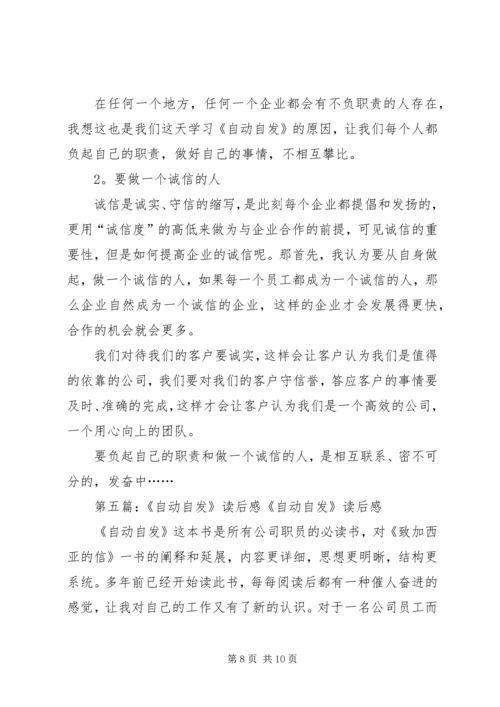 在任何一个地方，任何一个企业都会有不负职责的人存在，我想这也是我们这天学习《自动自发》的原因，让我们每个人都负起自己的职责，做好自己的事情，不相互攀比。

2。要做一个诚信的人

诚信是诚实、守信的缩写，是此刻每个企业都提倡和发扬的，更用“诚信度”的高低来做为与企业合作的前提，可见诚信的重要性，但是如何提高企业的诚信呢。那首先，我认为要从自身做起，做一个诚信的人，如果每一个员工都成为一个诚信的人，那么企业自然成为一个诚信的企业，这样的企业才会发展得更快，合作的机会就会更多。

我们对待我们的客户要诚实，这样会让客户认为我们是值得的依靠的公司，我们要对我们的客户守信誉，答应客户的事情要及时、准确的完成，这样才会让客户认为我们是一个高效的公司，一个用心向上的团队。

要负起自己的职责和做一个诚信的人，是相互联系、密不可分的，发奋中……

第五篇：《自动自发》读后感《自动自发》读后感

《自动自发》这本书是所有公司职员的必读书，对《致加西亚的信》一书的阐释和延展，内容更详细，思想更明晰，结构更系统。多年前已经开始读此书，每每阅读后都有一种催人奋进的感觉，让我对自己的工作又有了新的认识。对于一名公司员工而

第 8 页 共 10 页